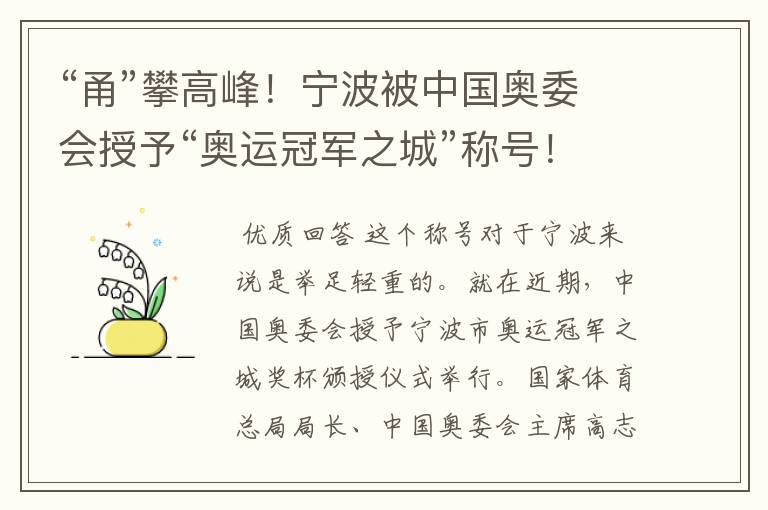 “甬”攀高峰！宁波被中国奥委会授予“奥运冠军之城”称号！

优质回答 这个称号对于宁波来说是举足轻重的。就在近期，中国奥委会授予宁波市奥运冠军之城奖杯颁授仪式举行。国家体育总局局长、中国奥委会主席高志